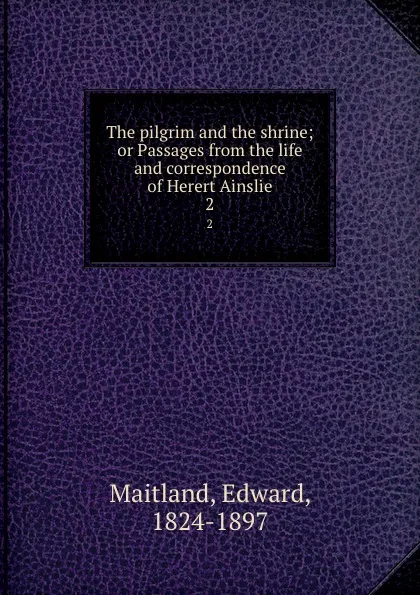 The pilgrim and the shrine; or Passages from the life and correspondence of Herert Ainslie
2
2

Maitland, Edward, 1824-1897